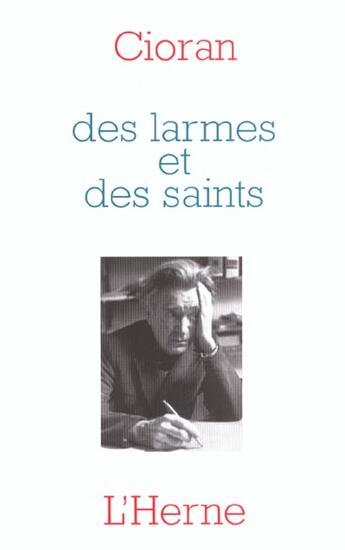 Cioran

des larmes
et
des saints

L'Herne